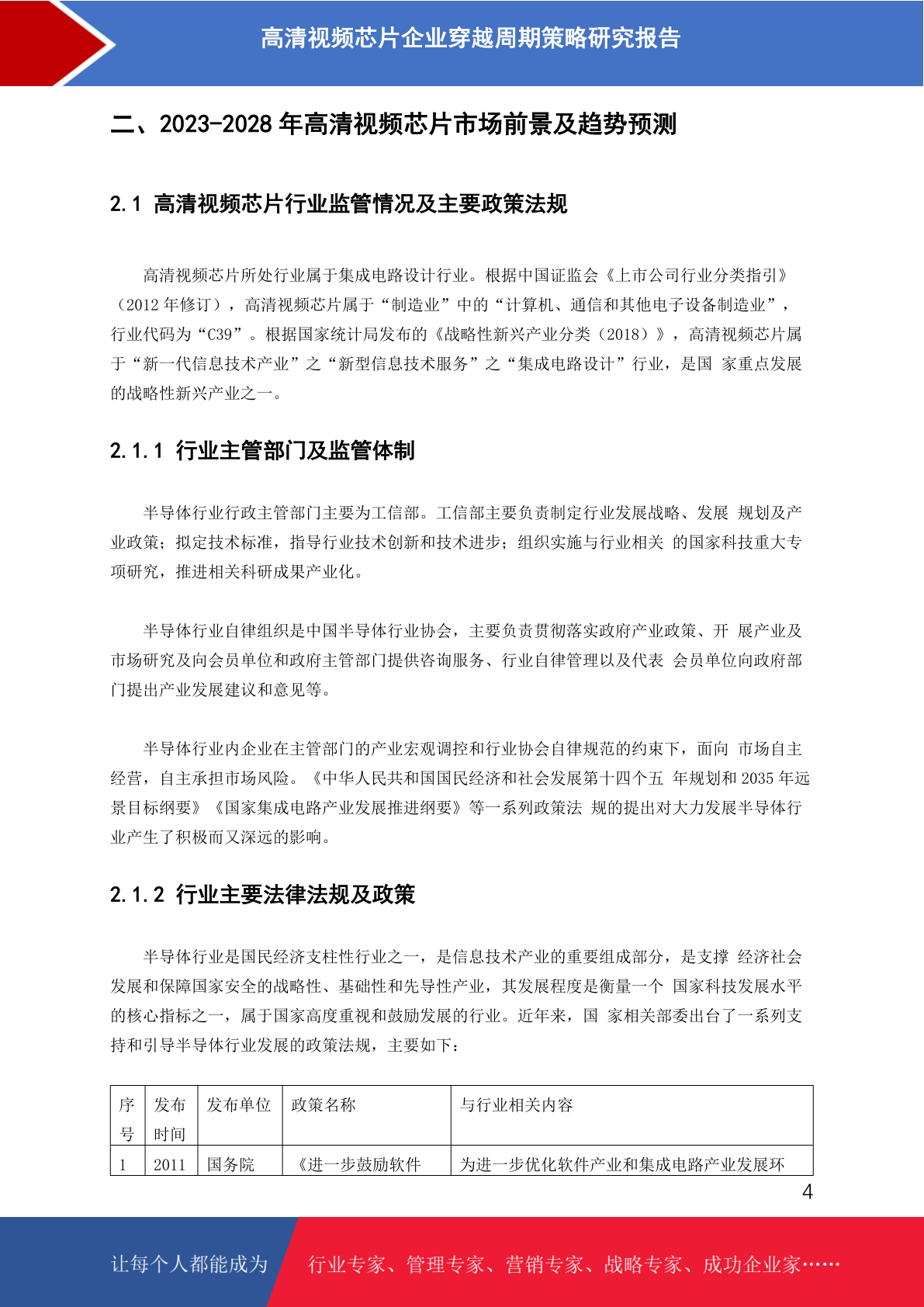 高清视频芯片企业穿越周期策略研究报告

二、2023-2028 年高清视频芯片市场前景及趋势预测

2.1 高清视频芯片行业监管情况及主要政策法规

高清视频芯片所处行业属于集成电路设计行业。根据中国证监会《上市公司行业分类指引》（2012 年修订），高清视频芯片属于“制造业”中的“计算机、通信和其他电子设备制造业”，行业代码为“C39”。根据国家统计局发布的《战略性新兴产业分类（2018）》，高清视频芯片属于“新一代信息技术产业”之“新型信息技术服务”之“集成电路设计”行业，是国 家重点发展的战略性新兴产业之一。

2.1.1 行业主管部门及监管体制

半导体行业行政主管部门主要为工信部。工信部主要负责制定行业发展战略、发展 规划及产业政策；拟定技术标准，指导行业技术创新和技术进步；组织实施与行业相关 的国家科技重大专项研究，推进相关科研成果产业化。

半导体行业自律组织是中国半导体行业协会，主要负责贯彻落实政府产业政策、开 展产业及市场研究及向会员单位和政府主管部门提供咨询服务、行业自律管理以及代表 会员单位向政府部门提出产业发展建议和意见等。

半导体行业内企业在主管部门的产业宏观调控和行业协会自律规范的约束下，面向 市场自主经营，自主承担市场风险。《中华人民共和国国民经济和社会发展第十四个五 年规划和 2035 年远景目标纲要》《国家集成电路产业发展推进纲要》等一系列政策法 规的提出对大力发展半导体行业产生了积极而又深远的影响。

2.1.2 行业主要法律法规及政策

半导体行业是国民经济支柱性行业之一，是信息技术产业的重要组成部分，是支撑 经济社会发展和保障国家安全的战略性、基础性和先导性产业，其发展程度是衡量一个 国家科技发展水平的核心指标之一，属于国家高度重视和鼓励发展的行业。近年来，国 家相关部委出台了一系列支持和引导半导体行业发展的政策法规，主要如下：

| 序号 | 发布时间 | 发布单位 | 政策名称 | 与行业相关内容 |
|---|---|---|---|---|
| 1 | 2011 | 国务院 | 《进一步鼓励软件 | 为进一步优化软件产业和集成电路产业发展环 |

4

让每个人都能成为 行业专家、管理专家、营销专家、战略专家、成功企业家……